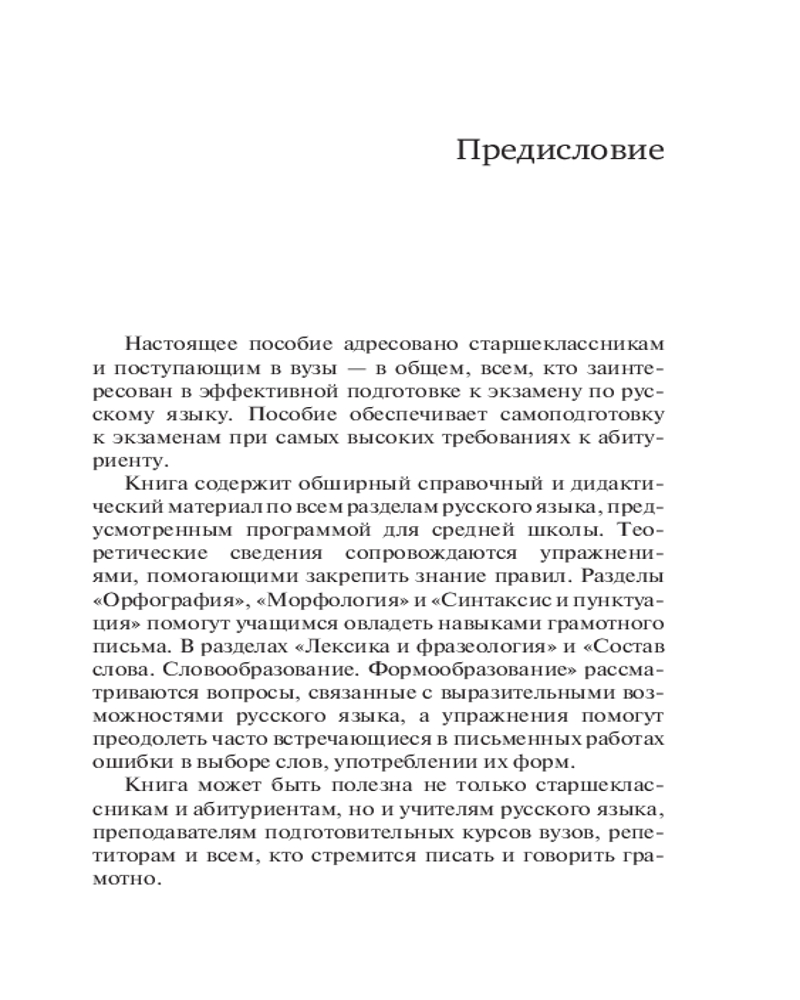 Предисловие

Настоящее пособие адресовано старшеклассникам и поступающим в вузы — в общем, всем, кто заинтересован в эффективной подготовке к экзамену по русскому языку. Пособие обеспечивает самоподготовку к экзаменам при самых высоких требованиях к абитуриенту.

Книга содержит обширный справочный и дидактический материал по всем разделам русского языка, предусмотренным программой для средней школы. Теоретические сведения сопровождаются упражнениями, помогающими закрепить знание правил. Разделы «Орфография», «Морфология» и «Синтаксис и пунктуация» помогут учащимся овладеть навыками грамотного письма. В разделах «Лексика и фразеология» и «Состав слова. Словообразование. Формообразование» рассматриваются вопросы, связанные с выразительными возможностями русского языка, а упражнения помогут преодолеть часто встречающиеся в письменных работах ошибки в выборе слов, употреблении их форм.

Книга может быть полезна не только старшеклассникам и абитуриентам, но и учителям русского языка, преподавателям подготовительных курсов вузов, репетиторам и всем, кто стремится писать и говорить грамотно.